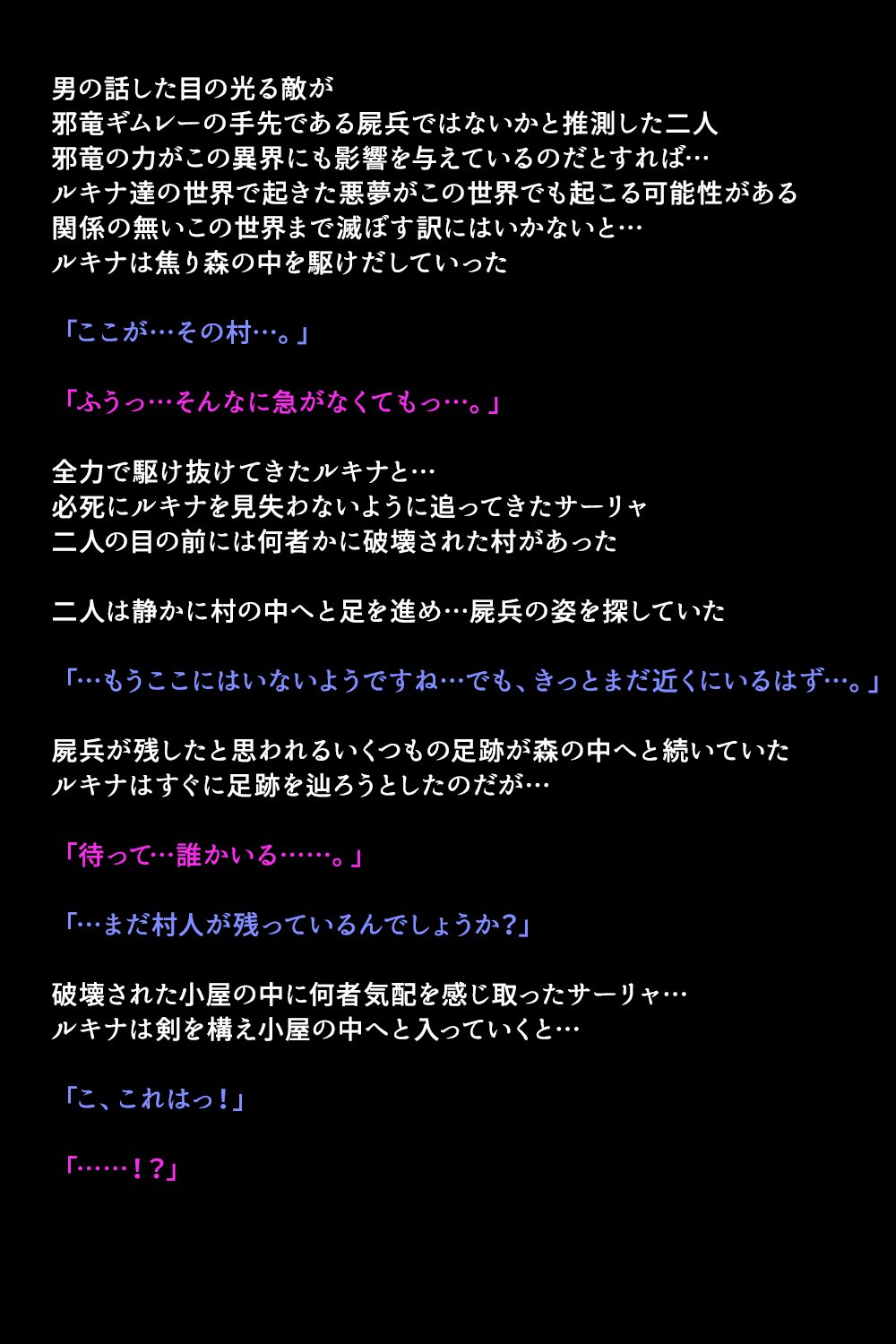 男の話した目の光る敵が
邪竜ギムレーの手先である屍兵ではないかと推測した二人
邪竜の力がこの異界にも影響を与えているのだとすれば…
ルキナ達の世界で起きた悪夢がこの世界でも起こる可能性がある
関係の無いこの世界まで滅ぼす訳にはいかないと…
ルキナは焦り森の中を駆けだしていった

「ここが…その村…。」

「ふうっ…そんなに急がなくてもっ…。」

全力で駆け抜けてきたルキナと…
必死にルキナを見失わないように追ってきたサーリャ
二人の目の前には何者かに破壊された村があった

二人は静かに村の中へと足を進め…屍兵の姿を探していた

「…もうここにはいないようですね…でも、きっとまだ近くにいるはず…。」

屍兵が残したと思われるいくつもの足跡が森の中へと続いていた
ルキナはすぐに足跡を辿ろうとしたのだが…

「待って…誰かいる……。」

「…まだ村人が残っているんでしょうか？」

破壊された小屋の中に何者気配を感じ取ったサーリャ…
ルキナは剣を構え小屋の中へと入っていくと…

「こ、これはっ！」

「……！？」